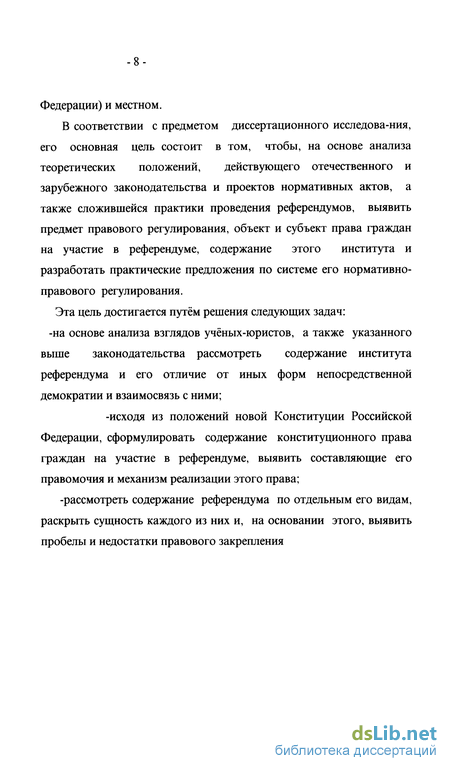 - 8 -

Федерации) и местном.

В соответствии с предметом диссертационного исследова-ния, его основная цель состоит в том, чтобы, на основе анализа теоретических положений, действующего отечественного и зарубежного законодательства и проектов нормативных актов, а также сложившейся практики проведения референдумов, выявить предмет правового регулирования, объект и субъект права граждан на участие в референдуме, содержание этого института и разработать практические предложения по системе его нормативно-правового регулирования.

Эта цель достигается путём решения следующих задач:

-на основе анализа взглядов учёных-юристов, а также указанного выше законодательства рассмотреть содержание института референдума и его отличие от иных форм непосредственной демократии и взаимосвязь с ними;

-исходя из положений новой Конституции Российской Федерации, сформулировать содержание конституционного права граждан на участие в референдуме, выявить составляющие его правомочия и механизм реализации этого права;

-рассмотреть содержание референдума по отдельным его видам, раскрыть сущность каждого из них и, на основании этого, выявить пробелы и недостатки правового закрепления

dsLib.net
библиотека диссертаций